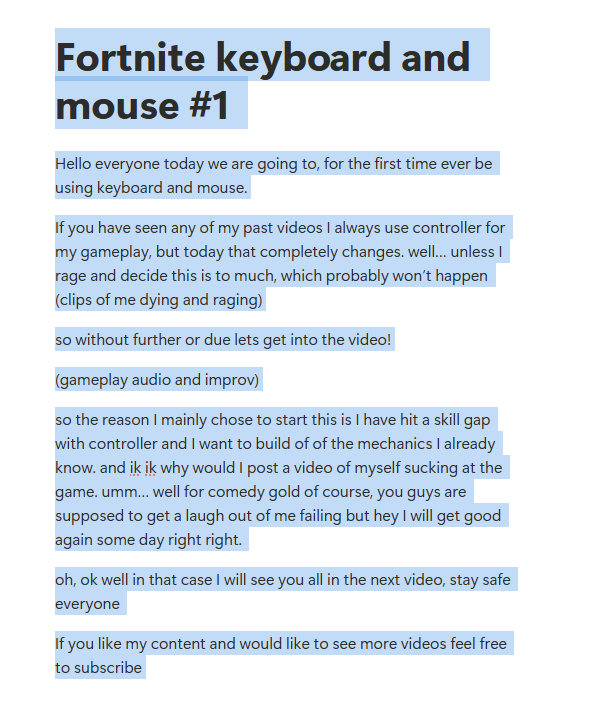 Fortnite keyboard and mouse #1

Hello everyone today we are going to, for the first time ever be using keyboard and mouse.

If you have seen any of my past videos I always use controller for my gameplay, but today that completely changes. well... unless I rage and decide this is to much, which probably won't happen (clips of me dying and raging)

so without further or due lets get into the video!

(gameplay audio and improv)

so the reason I mainly chose to start this is I have hit a skill gap with controller and I want to build of of the mechanics I already know. and ik ik why would I post a video of myself sucking at the game. umm... well for comedy gold of course, you guys are supposed to get a laugh out of me failing but hey I will get good again some day right right.

oh, ok well in that case I will see you all in the next video, stay safe everyone

If you like my content and would like to see more videos feel free to subscribe